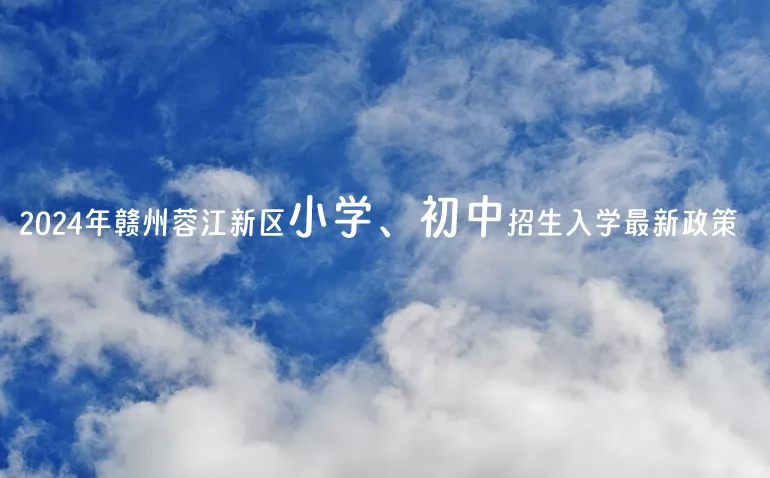 2024年赣州蓉江新区小学、初中招生入学最新政策